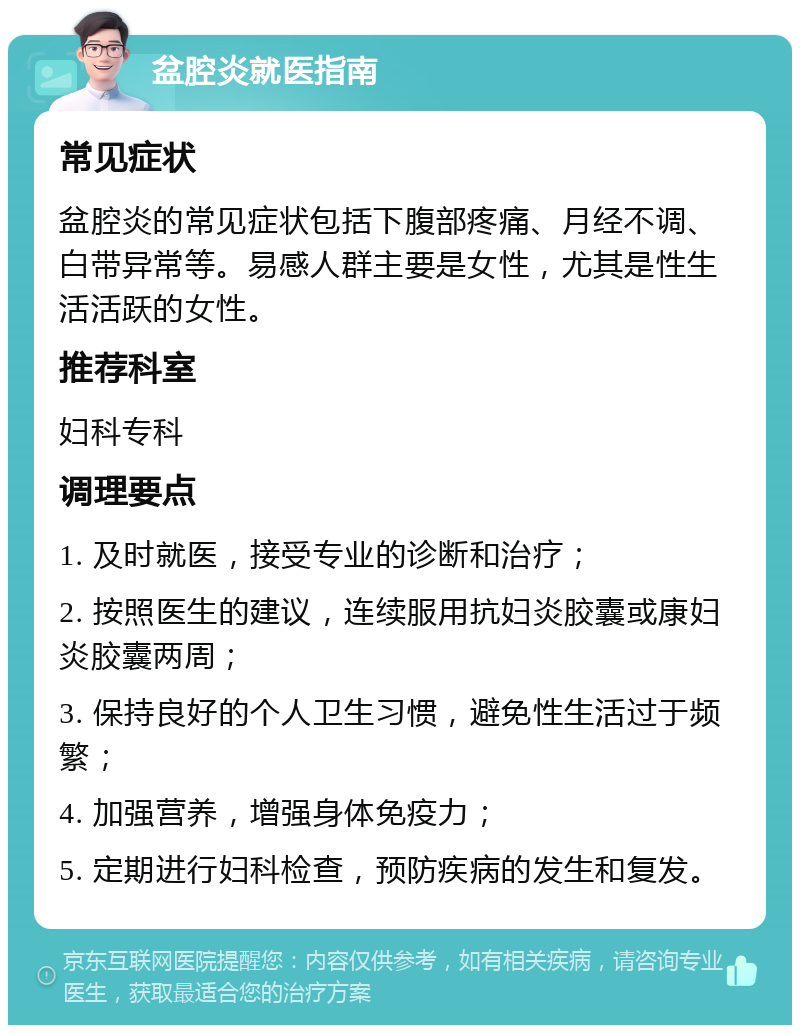 盆腔炎就医指南

常见症状

盆腔炎的常见症状包括下腹部疼痛、月经不调、白带异常等。易感人群主要是女性，尤其是性生活活跃的女性。

推荐科室

妇科专科

调理要点

1. 及时就医，接受专业的诊断和治疗；

2. 按照医生的建议，连续服用抗妇炎胶囊或康妇炎胶囊两周；

3. 保持良好的个人卫生习惯，避免性生活过于频繁；

4. 加强营养，增强身体免疫力；

5. 定期进行妇科检查，预防疾病的发生和复发。

京东互联网医院提醒您：内容仅供参考，如有相关疾病，请咨询专业医生，获取最适合您的治疗方案